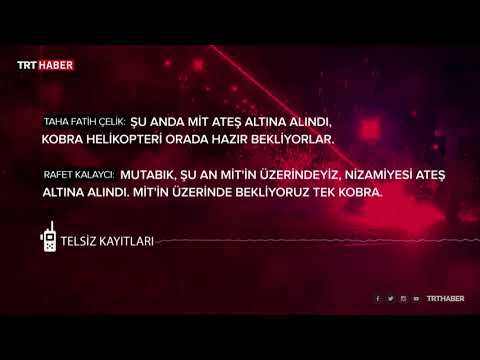 TRT HABER

TAHA FATİH ÇELİK: ŞU ANDA MİT ATEŞ ALTINA ALINDI, KOBRA HELİKOPTERİ ORADA HAZIR BEKLİYORLAR.

RAFET KALAYCI: MUTABIK, ŞU AN MİT'İN ÜZERİNDEYİZ, NİZAMİYESİ ATEŞ ALTINA ALINDI. MİT'İN ÜZERİNDE BEKLİYORUZ TEK KOBRA.

TELSİZ KAYITLARI

TRTHABER